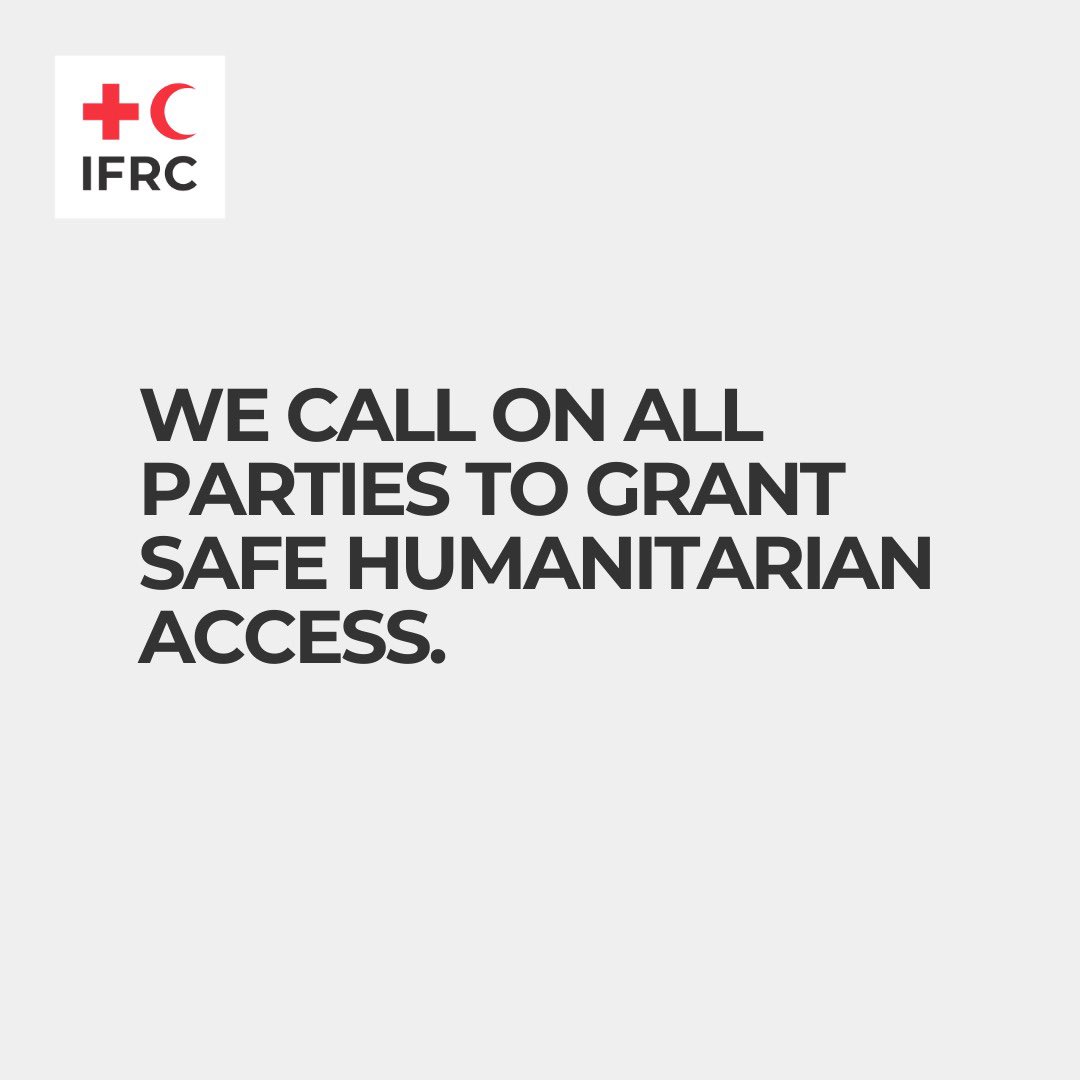 IFRC

WE CALL ON ALL PARTIES TO GRANT SAFE HUMANITARIAN ACCESS.